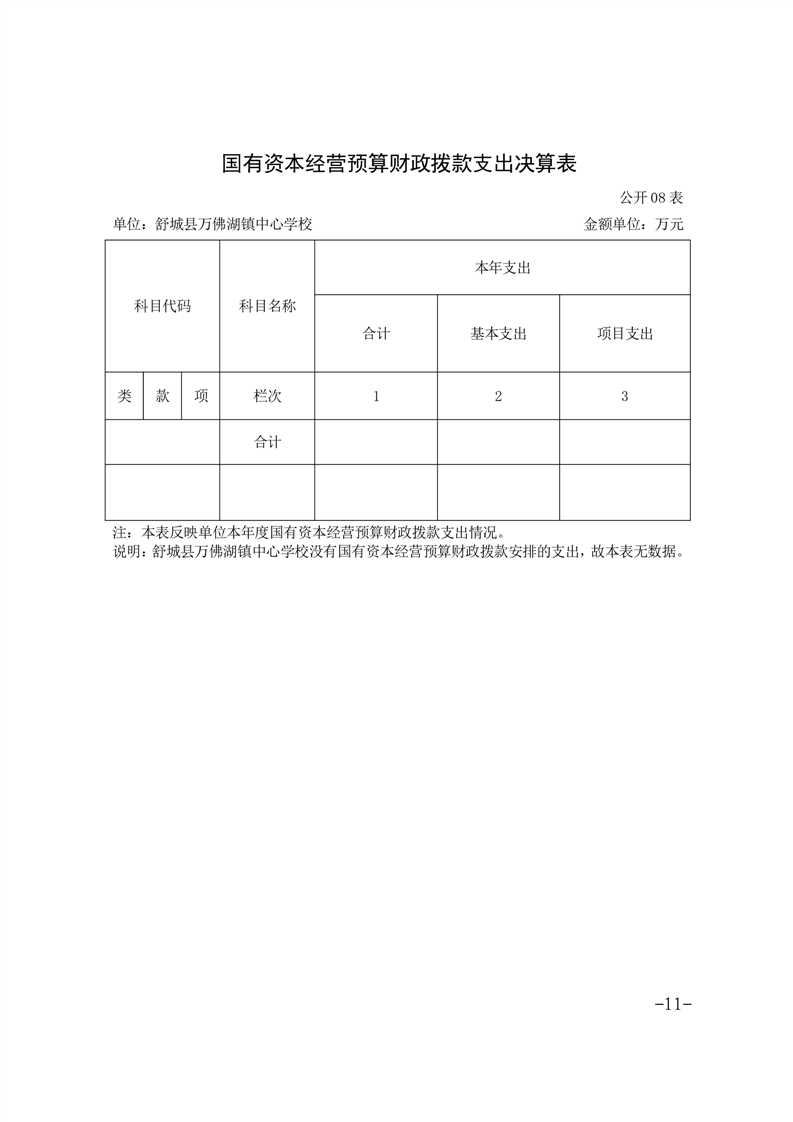 国有资本经营预算财政拨款支出决算表

公开 08 表

单位：舒城县万佛湖镇中心学校

金额单位：万元

| 科目代码 | | | 科目名称 | 本年支出 | | |
|---|---|---|---|---|---|---|
| | | | | 合计 | 基本支出 | 项目支出 |
| 类 | 款 | 项 | 栏次 | 1 | 2 | 3 |
| | | | 合计 | | | |
| | | | | | | |

注：本表反映单位本年度国有资本经营预算财政拨款支出情况。
说明：舒城县万佛湖镇中心学校没有国有资本经营预算财政拨款安排的支出，故本表无数据。

-11-